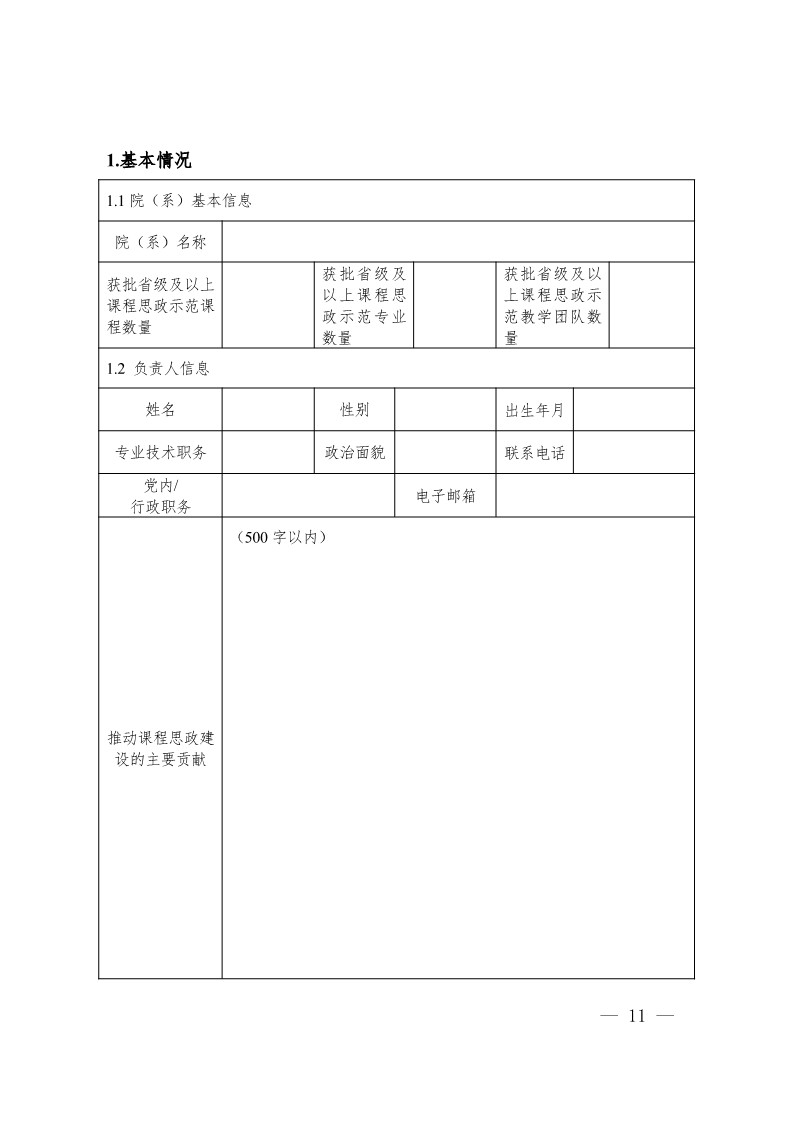 **1.基本情况**

| 1.1 院（系）基本信息 | | | | | |
|---|---|---|---|---|---|
| 院（系）名称 | | | | | |
| 获批省级及以上课程思政示范课程数量 | | 获批省级及以上课程思政示范专业数量 | | 获批省级及以上课程思政示范教学团队数量 | |
| 1.2 负责人信息 | | | | | |
| 姓名 | | 性别 | | 出生年月 | |
| 专业技术职务 | | 政治面貌 | | 联系电话 | |
| 党内/行政职务 | | | 电子邮箱 | | |
| 推动课程思政建设的主要贡献 | （500 字以内） | | | | |

— 11 —